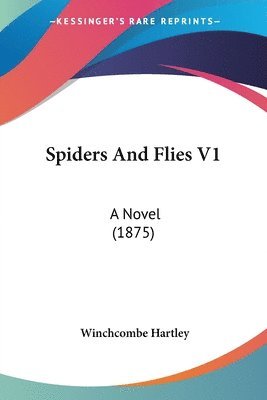 —KESSINGER'S RARE REPRINTS—

Spiders And Flies V1

A Novel
(1875)

Winchcombe Hartley